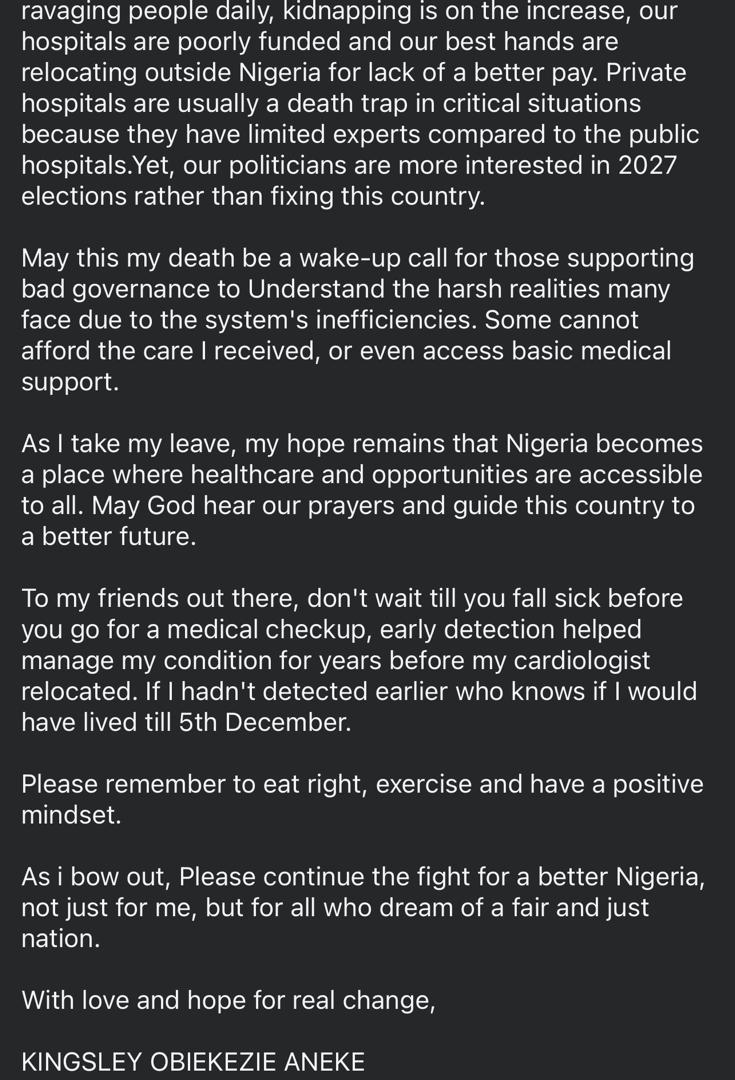 ravaging people daily, kidnapping is on the increase, our hospitals are poorly funded and our best hands are relocating outside Nigeria for lack of a better pay. Private hospitals are usually a death trap in critical situations because they have limited experts compared to the public hospitals.Yet, our politicians are more interested in 2027 elections rather than fixing this country.

May this my death be a wake-up call for those supporting bad governance to Understand the harsh realities many face due to the system's inefficiencies. Some cannot afford the care I received, or even access basic medical support.

As I take my leave, my hope remains that Nigeria becomes a place where healthcare and opportunities are accessible to all. May God hear our prayers and guide this country to a better future.

To my friends out there, don't wait till you fall sick before you go for a medical checkup, early detection helped manage my condition for years before my cardiologist relocated. If I hadn't detected earlier who knows if I would have lived till 5th December.

Please remember to eat right, exercise and have a positive mindset.

As i bow out, Please continue the fight for a better Nigeria, not just for me, but for all who dream of a fair and just nation.

With love and hope for real change,

KINGSLEY OBIEKEZIE ANEKE